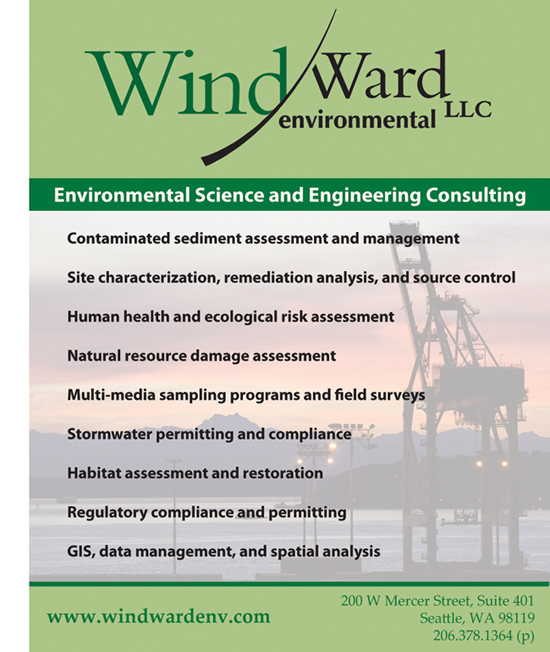 Wind Ward environmental LLC

Environmental Science and Engineering Consulting

Contaminated sediment assessment and management

Site characterization, remediation analysis, and source control

Human health and ecological risk assessment

Natural resource damage assessment

Multi-media sampling programs and field surveys

Stormwater permitting and compliance

Habitat assessment and restoration

Regulatory compliance and permitting

GIS, data management, and spatial analysis

www.windwardenv.com

200 W Mercer Street, Suite 401
Seattle, WA 98119
206.378.1364 (p)